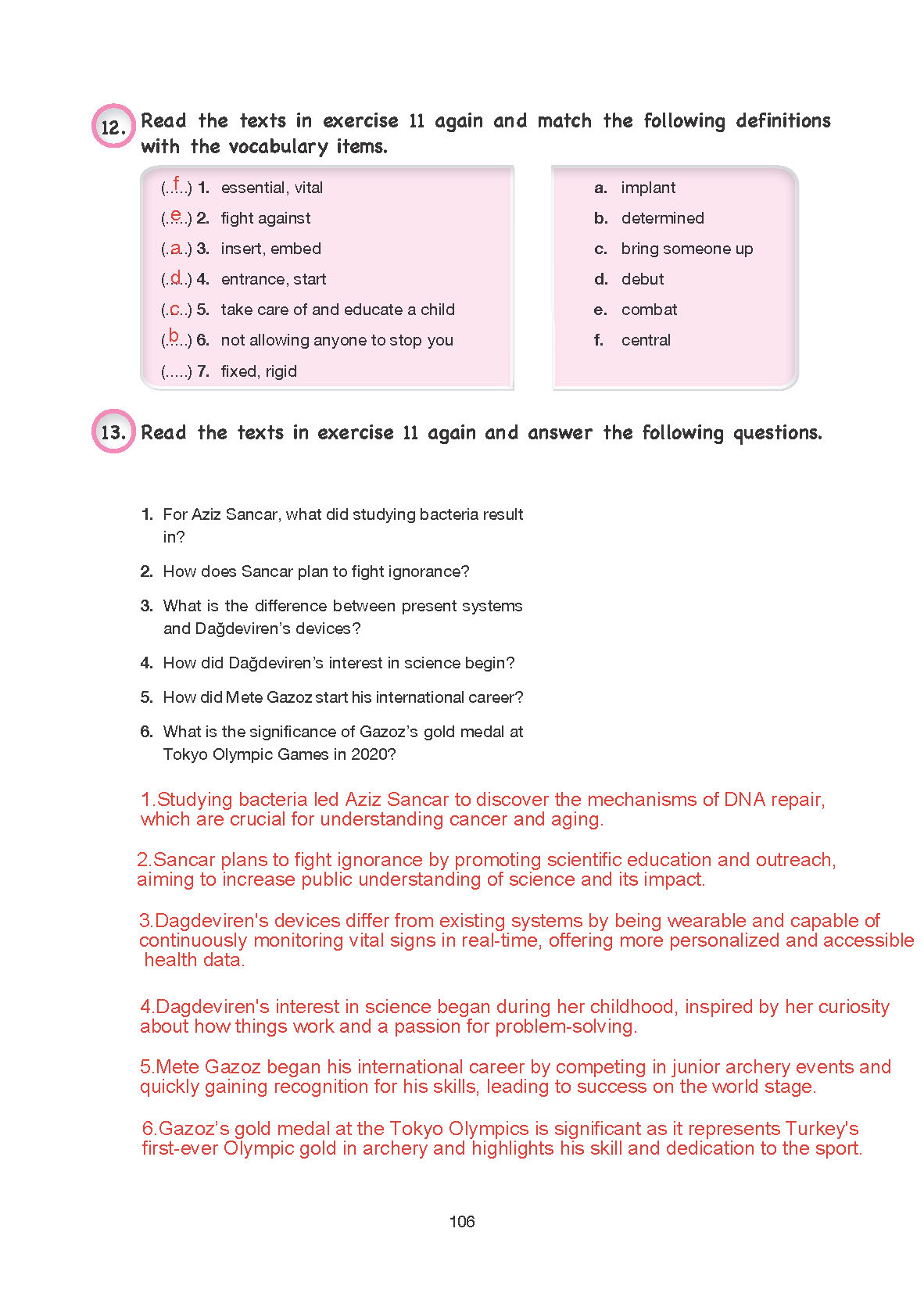 12. Read the texts in exercise 11 again and match the following definitions with the vocabulary items.

(..f..) 1. essential, vital
(..e..) 2. fight against
(..a..) 3. insert, embed
(..d..) 4. entrance, start
(..c..) 5. take care of and educate a child
(..b..) 6. not allowing anyone to stop you
(.....) 7. fixed, rigid

a. implant
b. determined
c. bring someone up
d. debut
e. combat
f. central

13. Read the texts in exercise 11 again and answer the following questions.

1. For Aziz Sancar, what did studying bacteria result in?
2. How does Sancar plan to fight ignorance?
3. What is the difference between present systems and Dağdeviren's devices?
4. How did Dağdeviren's interest in science begin?
5. How did Mete Gazoz start his international career?
6. What is the significance of Gazoz's gold medal at Tokyo Olympic Games in 2020?

1.Studying bacteria led Aziz Sancar to discover the mechanisms of DNA repair, which are crucial for understanding cancer and aging.

2.Sancar plans to fight ignorance by promoting scientific education and outreach, aiming to increase public understanding of science and its impact.

3.Dagdeviren's devices differ from existing systems by being wearable and capable of continuously monitoring vital signs in real-time, offering more personalized and accessible health data.

4.Dagdeviren's interest in science began during her childhood, inspired by her curiosity about how things work and a passion for problem-solving.

5.Mete Gazoz began his international career by competing in junior archery events and quickly gaining recognition for his skills, leading to success on the world stage.

6.Gazoz's gold medal at the Tokyo Olympics is significant as it represents Turkey's first-ever Olympic gold in archery and highlights his skill and dedication to the sport.

106